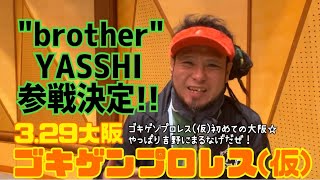 "brother"
YASSHI
参戦決定!!

3.29大阪

ゴキゲンプロレス(仮)初めての大阪☆
やっぱり吉野にまるなげだぜ!

ゴキゲンプロレス(仮)